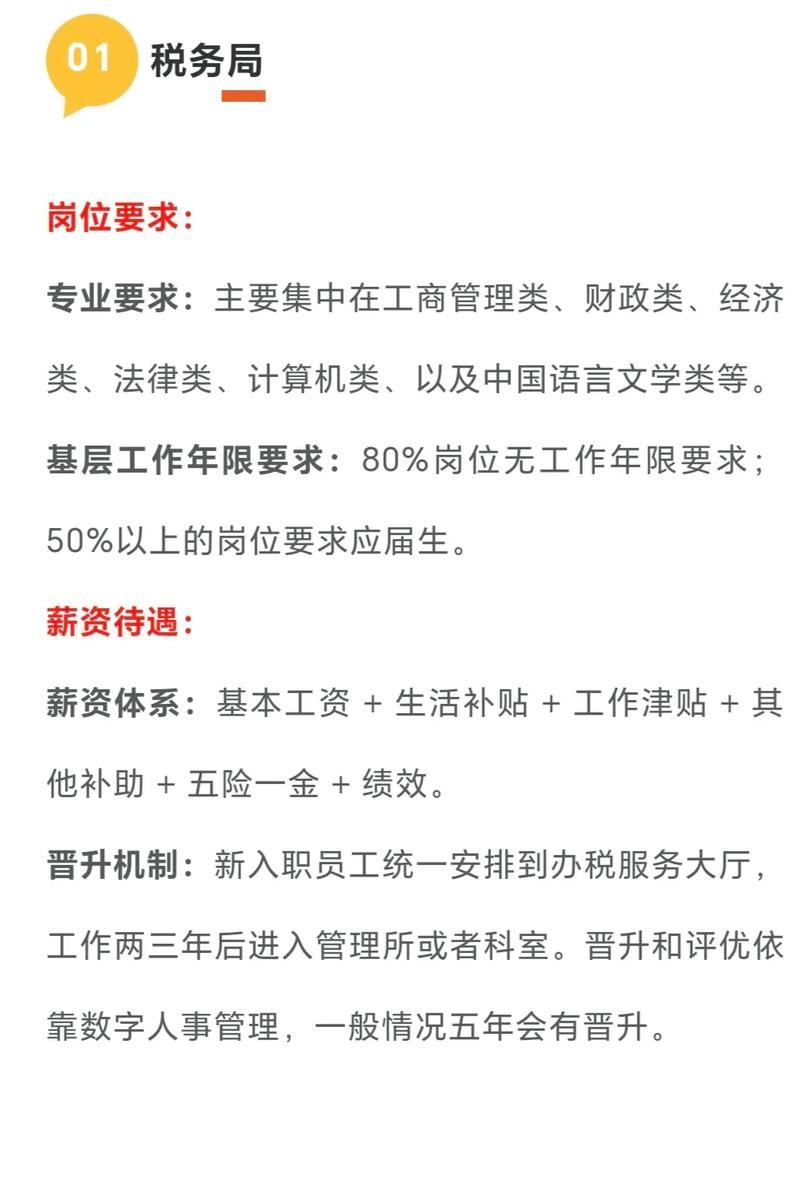 01 税务局

岗位要求：

专业要求：主要集中在工商管理类、财政类、经济类、法律类、计算机类、以及中国语言文学类等。

基层工作年限要求：80%岗位无工作年限要求；50%以上的岗位要求应届生。

薪资待遇：

薪资体系：基本工资 + 生活补贴 + 工作津贴 + 其他补助 + 五险一金 + 绩效。

晋升机制：新入职员工统一安排到办税服务大厅，工作两三年后进入管理所或者科室。晋升和评优依靠数字人事管理，一般情况五年会有晋升。